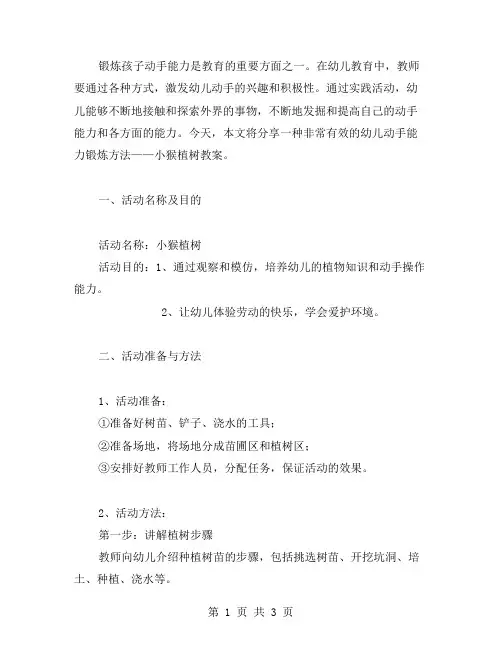 锻炼孩子动手能力是教育的重要方面之一。在幼儿教育中，教师要通过各种方式，激发幼儿动手的兴趣和积极性。通过实践活动，幼儿能够不断地接触和探索外界的事物，不断地发掘和提高自己的动手能力和各方面的能力。今天，本文将分享一种非常有效的幼儿动手能力锻炼方法——小猴植树教案。

一、活动名称及目的

活动名称：小猴植树
活动目的：1、通过观察和模仿，培养幼儿的植物知识和动手操作能力。
2、让幼儿体验劳动的快乐，学会爱护环境。

二、活动准备与方法

1、活动准备：
①准备好树苗、铲子、浇水的工具；
②准备场地，将场地分成苗圃区和植树区；
③安排好教师工作人员，分配任务，保证活动的效果。

2、活动方法：
第一步：讲解植树步骤
教师向幼儿介绍种植树苗的步骤，包括挑选树苗、开挖坑洞、培土、种植、浇水等。

第 1 页 共 3 页